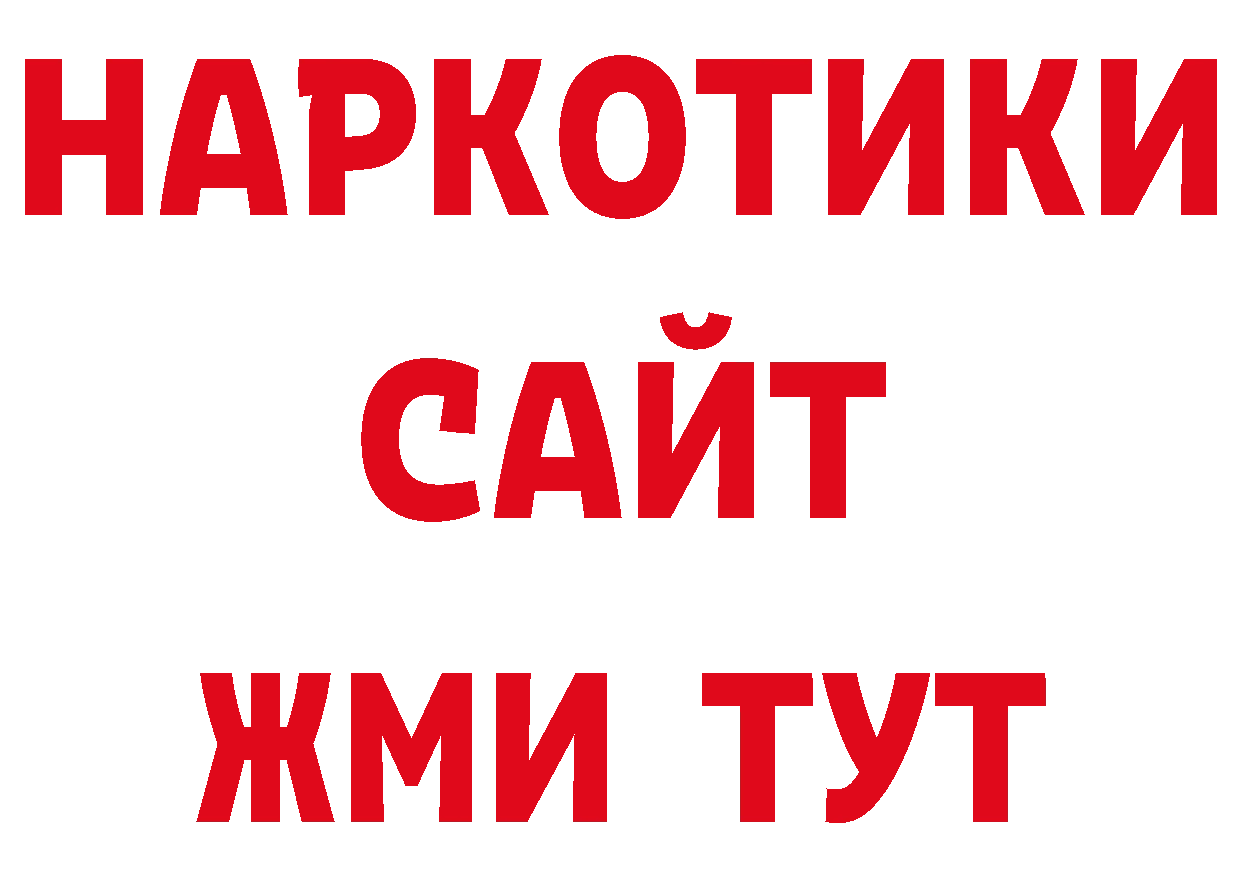 НАРКОТИКИ
САЙТ
ЖМИ ТУТ